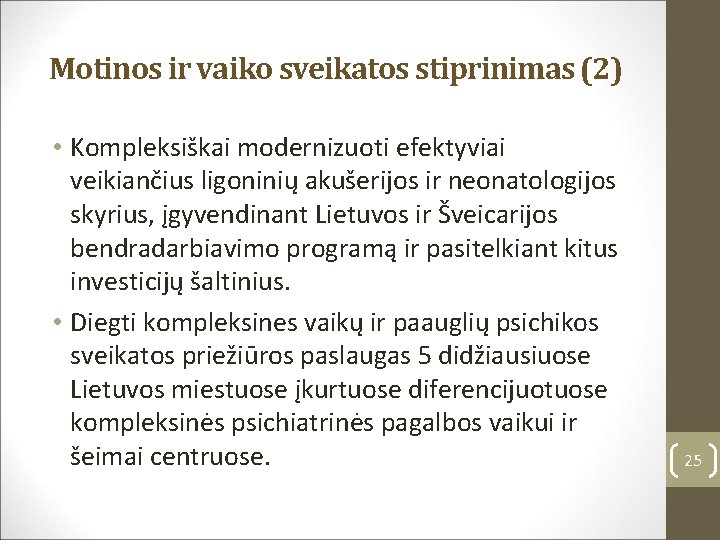 Motinos ir vaiko sveikatos stiprinimas (2)

• Kompleksiškai modernizuoti efektyviai veikiančius ligoninių akušerijos ir neonatologijos skyrius, įgyvendinant Lietuvos ir Šveicarijos bendradarbiavimo programą ir pasitelkiant kitus investicijų šaltinius.

• Diegti kompleksines vaikų ir paauglių psichikos sveikatos priežiūros paslaugas 5 didžiausiuose Lietuvos miestuose įkurtuose diferencijuotuose kompleksinės psichiatrinės pagalbos vaikui ir šeimai centruose.

25